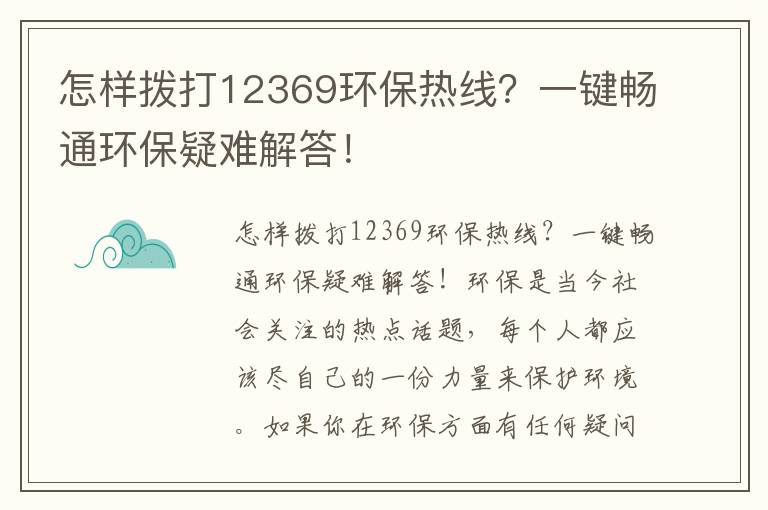 怎样拨打12369环保热线？一键畅通环保疑难解答！

怎样拨打12369环保热线？一键畅通环保疑难解答！环保是当今社会关注的热点话题，每个人都应该尽自己的一份力量来保护环境。如果你在环保方面有任何疑问